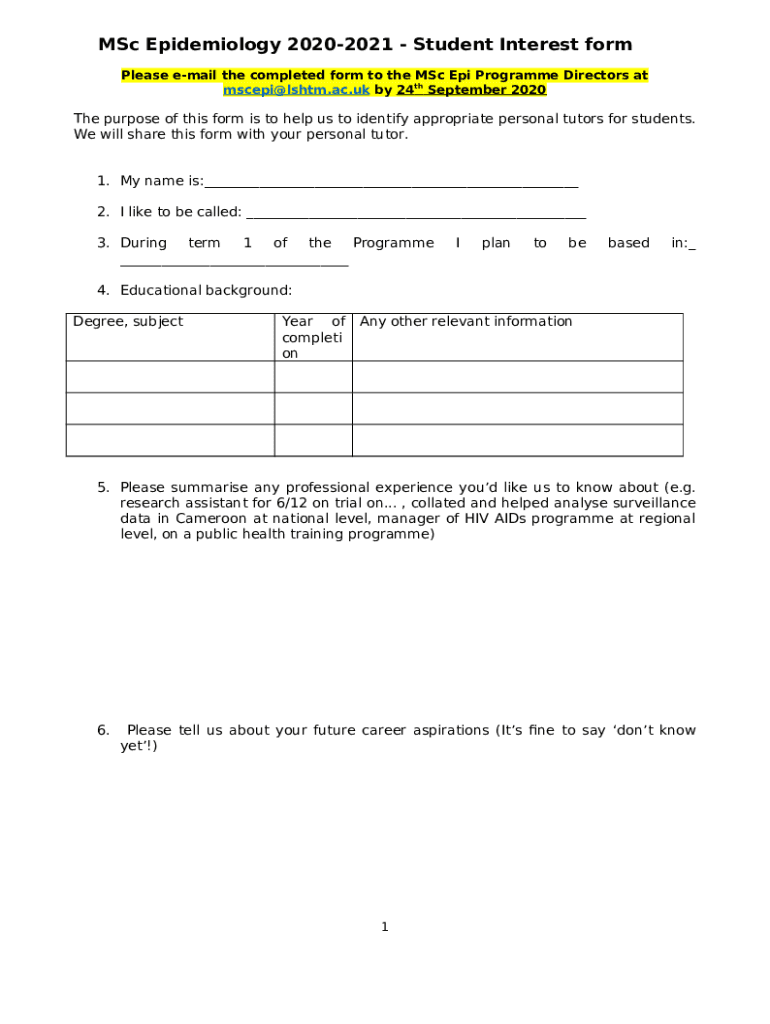 MSc Epidemiology 2020-2021 - Student Interest form

Please e-mail the completed form to the MSc Epi Programme Directors at mscepi@lshtm.ac.uk by 24$^{th}$ September 2020

The purpose of this form is to help us to identify appropriate personal tutors for students. We will share this form with your personal tutor.

1. My name is:_____________________________________________________

2. I like to be called: ________________________________________________

3. During term 1 of the Programme I plan to be based in:_ ________________________________

4. Educational background:

| Degree, subject | Year of completion | Any other relevant information |
|---|---|---|
| | | |
| | | |
| | | |

5. Please summarise any professional experience you'd like us to know about (e.g. research assistant for 6/12 on trial on... , collated and helped analyse surveillance data in Cameroon at national level, manager of HIV AIDs programme at regional level, on a public health training programme)

6. Please tell us about your future career aspirations (It's fine to say 'don't know yet'!)

1